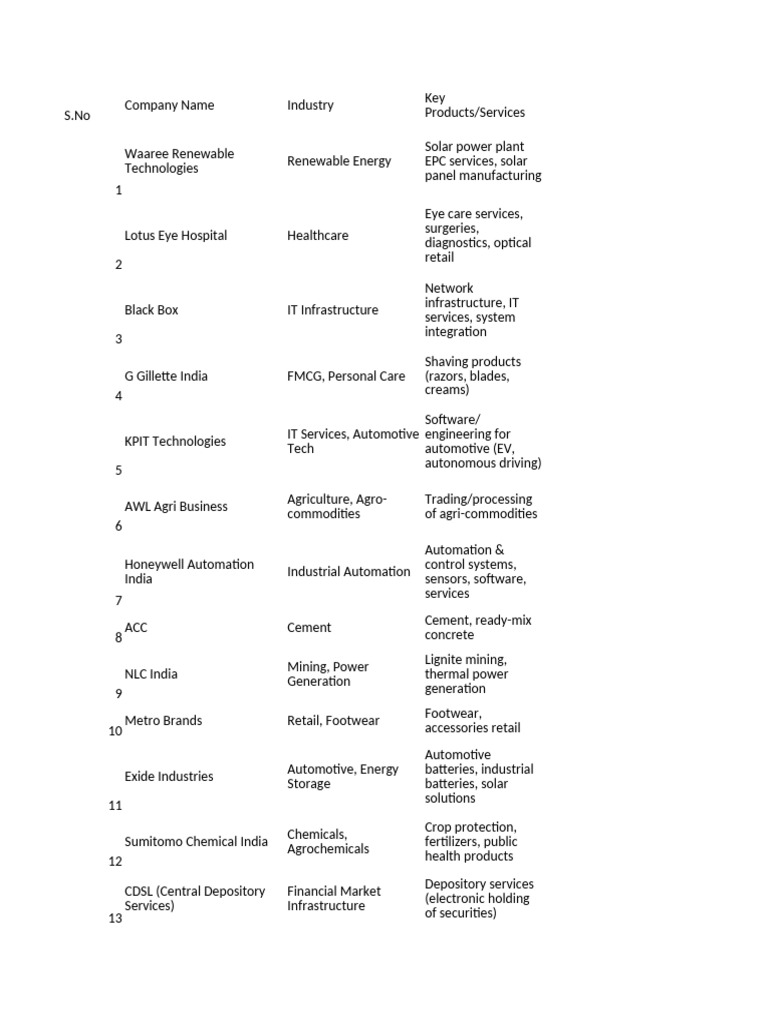 | S.No | Company Name | Industry | Key Products/Services |
|---|---|---|---|
| 1 | Waaree Renewable Technologies | Renewable Energy | Solar power plant EPC services, solar panel manufacturing |
| 2 | Lotus Eye Hospital | Healthcare | Eye care services, surgeries, diagnostics, optical retail |
| 3 | Black Box | IT Infrastructure | Network infrastructure, IT services, system integration |
| 4 | G Gillette India | FMCG, Personal Care | Shaving products (razors, blades, creams) |
| 5 | KPIT Technologies | IT Services, Automotive Tech | Software/ engineering for automotive (EV, autonomous driving) |
| 6 | AWL Agri Business | Agriculture, Agro-commodities | Trading/processing of agri-commodities |
| 7 | Honeywell Automation India | Industrial Automation | Automation & control systems, sensors, software, services |
| 8 | ACC | Cement | Cement, ready-mix concrete |
| 9 | NLC India | Mining, Power Generation | Lignite mining, thermal power generation |
| 10 | Metro Brands | Retail, Footwear | Footwear, accessories retail |
| 11 | Exide Industries | Automotive, Energy Storage | Automotive batteries, industrial batteries, solar solutions |
| 12 | Sumitomo Chemical India | Chemicals, Agrochemicals | Crop protection, fertilizers, public health products |
| 13 | CDSL (Central Depository Services) | Financial Market Infrastructure | Depository services (electronic holding of securities) |